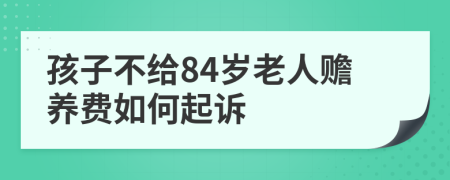 孩子不给84岁老人赡养费如何起诉